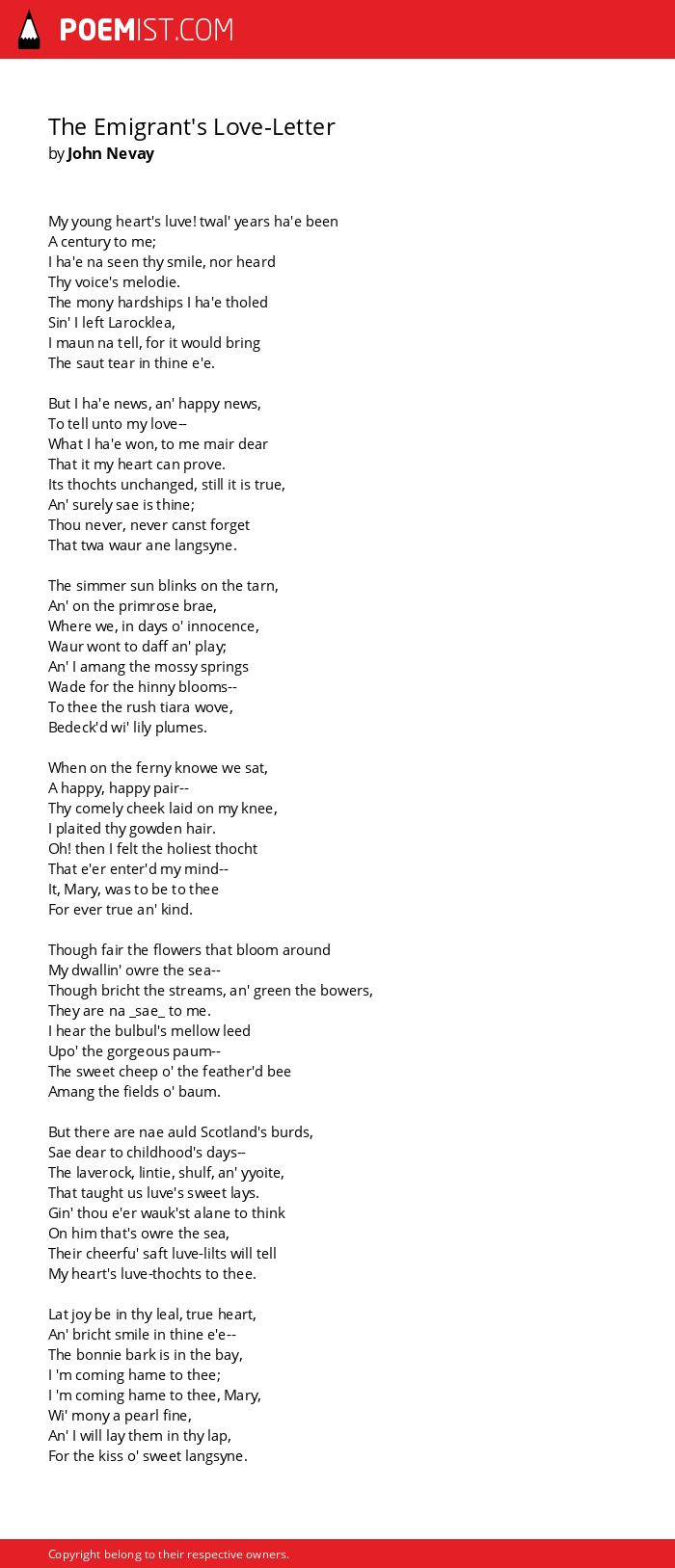 POEMIST.COM

The Emigrant's Love-Letter
by John Nevay

My young heart's luve! twal' years ha'e been
A century to me;
I ha'e na seen thy smile, nor heard
Thy voice's melodie.
The mony hardships I ha'e tholed
Sin' I left Larocklea,
I maun na tell, for it would bring
The saut tear in thine e'e.

But I ha'e news, an' happy news,
To tell unto my love--
What I ha'e won, to me mair dear
That it my heart can prove.
Its thochts unchanged, still it is true,
An' surely sae is thine;
Thou never, never canst forget
That twa waur ane langsyne.

The simmer sun blinks on the tarn,
An' on the primrose brae,
Where we, in days o' innocence,
Waur wont to daff an' play;
An' I amang the mossy springs
Wade for the hinny blooms--
To thee the rush tiara wove,
Bedeck'd wi' lily plumes.

When on the ferny knowe we sat,
A happy, happy pair--
Thy comely cheek laid on my knee,
I plaited thy gowden hair.
Oh! then I felt the holiest thocht
That e'er enter'd my mind--
It, Mary, was to be to thee
For ever true an' kind.

Though fair the flowers that bloom around
My dwallin' owre the sea--
Though bricht the streams, an' green the bowers,
They are na _sae_ to me.
I hear the bulbul's mellow leed
Upo' the gorgeous paum--
The sweet cheep o' the feather'd bee
Amang the fields o' baum.

But there are nae auld Scotland's burds,
Sae dear to childhood's days--
The laverock, lintie, shulf, an' yyoite,
That taught us luve's sweet lays.
Gin' thou e'er wauk'st alane to think
On him that's owre the sea,
Their cheerfu' saft luve-lilts will tell
My heart's luve-thochts to thee.

Lat joy be in thy leal, true heart,
An' bricht smile in thine e'e--
The bonnie bark is in the bay,
I 'm coming hame to thee;
I 'm coming hame to thee, Mary,
Wi' mony a pearl fine,
An' I will lay them in thy lap,
For the kiss o' sweet langsyne.

Copyright belong to their respective owners.